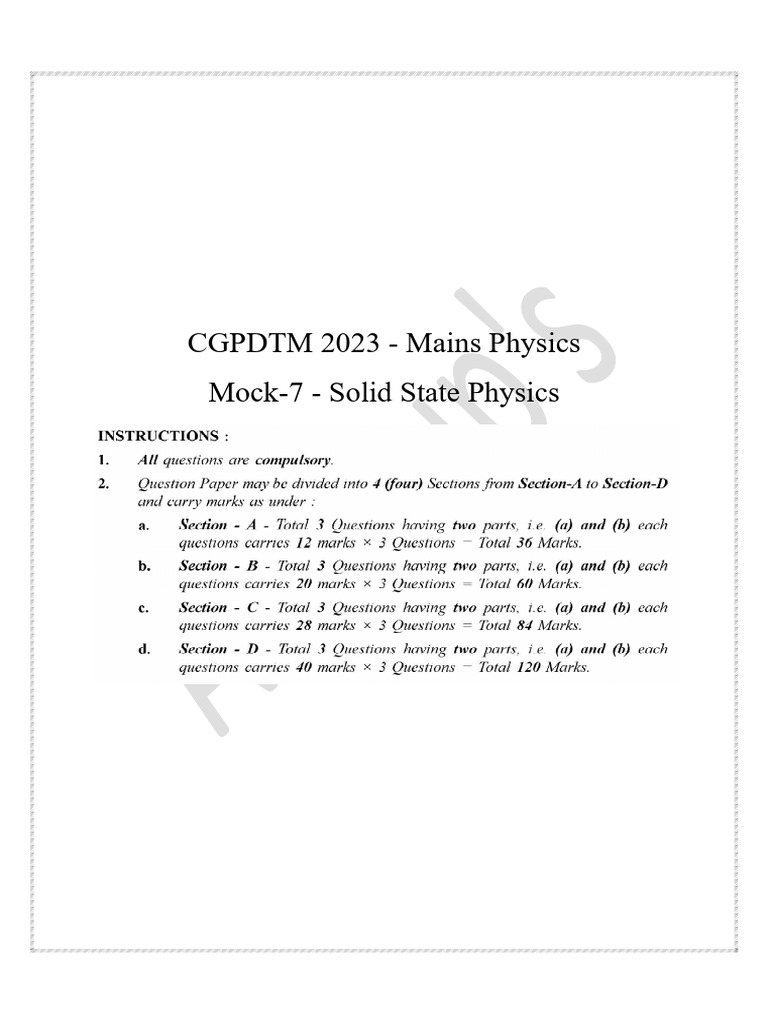 CGPDTM 2023 - Mains Physics

Mock-7 - Solid State Physics

INSTRUCTIONS :

1. All questions are compulsory.

2. Question Paper may be divided into 4 (four) Sections from Section-A to Section-D and carry marks as under :

a. Section - A - Total 3 Questions having two parts, i.e. (a) and (b) each questions carries 12 marks × 3 Questions = Total 36 Marks.

b. Section - B - Total 3 Questions having two parts, i.e. (a) and (b) each questions carries 20 marks × 3 Questions = Total 60 Marks.

c. Section - C - Total 3 Questions having two parts, i.e. (a) and (b) each questions carries 28 marks × 3 Questions = Total 84 Marks.

d. Section - D - Total 3 Questions having two parts, i.e. (a) and (b) each questions carries 40 marks × 3 Questions = Total 120 Marks.